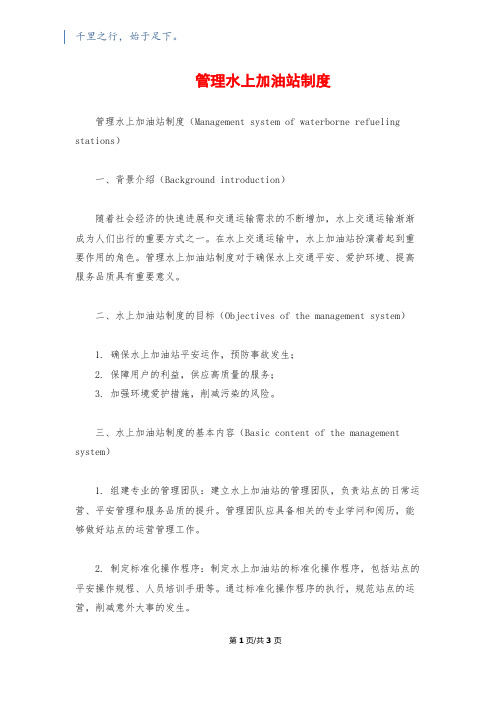 千里之行，始于足下。

管理水上加油站制度

管理水上加油站制度（Management system of waterborne refueling stations）

一、背景介绍（Background introduction）

随着社会经济的快速进展和交通运输需求的不断增加，水上交通运输渐渐成为人们出行的重要方式之一。在水上交通运输中，水上加油站扮演着起到重要作用的角色。管理水上加油站制度对于确保水上交通平安、爱护环境、提高服务品质具有重要意义。

二、水上加油站制度的目标（Objectives of the management system）

1. 确保水上加油站平安运作，预防事故发生；
2. 保障用户的利益，供应高质量的服务；
3. 加强环境爱护措施，削减污染的风险。

三、水上加油站制度的基本内容（Basic content of the management system）

1. 组建专业的管理团队：建立水上加油站的管理团队，负责站点的日常运营、平安管理和服务品质的提升。管理团队应具备相关的专业学问和阅历，能够做好站点的运营管理工作。

2. 制定标准化操作程序：制定水上加油站的标准化操作程序，包括站点的平安操作规程、人员培训手册等。通过标准化操作程序的执行，规范站点的运营，削减意外大事的发生。

第1页/共3页